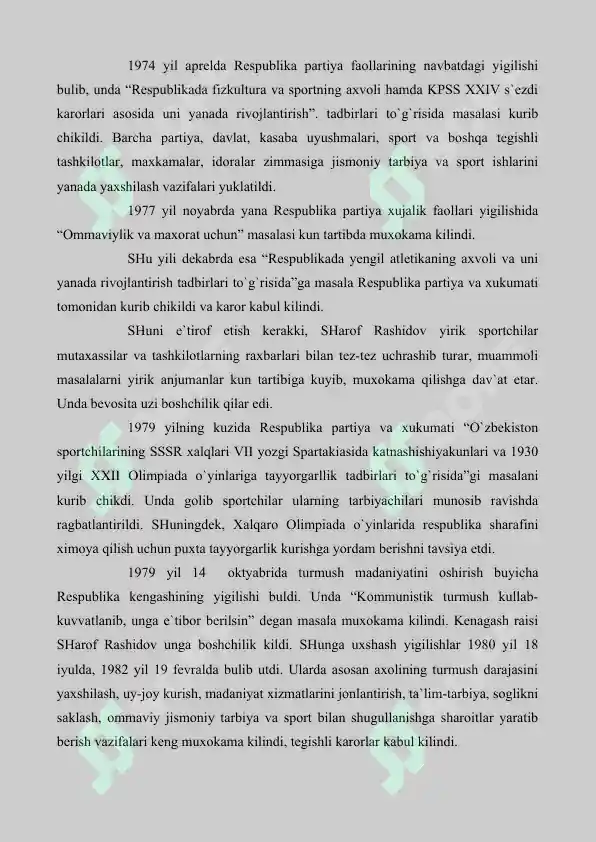 1974 yil aprelda Respublika partiya faollarining navbatdagi yigilishi bulib, unda "Respublikada fizkultura va sportning axvoli hamda KPSS XXIV s`ezdi karorlari asosida uni yanada rivojlantirish". tadbirlari to`g`risida masalasi kurib chikildi. Barcha partiya, davlat, kasaba uyushmalari, sport va boshqa tegishli tashkilotlar, maxkamalar, idoralar zimmasiga jismoniy tarbiya va sport ishlarini yanada yaxshilash vazifalari yuklatildi.

1977 yil noyabrda yana Respublika partiya xujalik faollari yigilishida "Ommaviylik va maxorat uchun" masalasi kun tartibda muxokama kilindi.

SHu yili dekabrda esa "Respublikada yengil atletikaning axvoli va uni yanada rivojlantirish tadbirlari to`g`risida"ga masala Respublika partiya va xukumati tomonidan kurib chikildi va karor kabul kilindi.

SHuni e`tirof etish kerakki, SHarof Rashidov yirik sportchilar mutaxassilar va tashkilotlarning raxbarlari bilan tez-tez uchrashib turar, muammoli masalalarni yirik anjumanlar kun tartibiga kuyib, muxokama qilishga dav`at etar. Unda bevosita uzi boshchilik qilar edi.

1979 yilning kuzida Respublika partiya va xukumati "O`zbekiston sportchilarining SSSR xalqlari VII yozgi Spartakiasida katnashishiyakunlari va 1930 yilgi XXII Olimpiada o`yinlariga tayyorgarllik tadbirlari to`g`risida"gi masalani kurib chikdi. Unda golib sportchilar ularning tarbiyachilari munosib ravishda ragbatlantirildi. SHuningdek, Xalqaro Olimpiada o`yinlarida respublika sharafini ximoya qilish uchun puxta tayyorgarlik kurishga yordam berishni tavsiya etdi.

1979 yil 14 oktyabrida turmush madaniyatini oshirish buyicha Respublika kengashining yigilishi buldi. Unda "Kommunistik turmush kullab-kuvvatlanib, unga e`tibor berilsin" degan masala muxokama kilindi. Kenagash raisi SHarof Rashidov unga boshchilik kildi. SHunga uxshash yigilishlar 1980 yil 18 iyulda, 1982 yil 19 fevralda bulib utdi. Ularda asosan axolining turmush darajasini yaxshilash, uy-joy kurish, madaniyat xizmatlarini jonlantirish, ta`lim-tarbiya, soglikni saklash, ommaviy jismoniy tarbiya va sport bilan shugullanishga sharoitlar yaratib berish vazifalari keng muxokama kilindi, tegishli karorlar kabul kilindi.